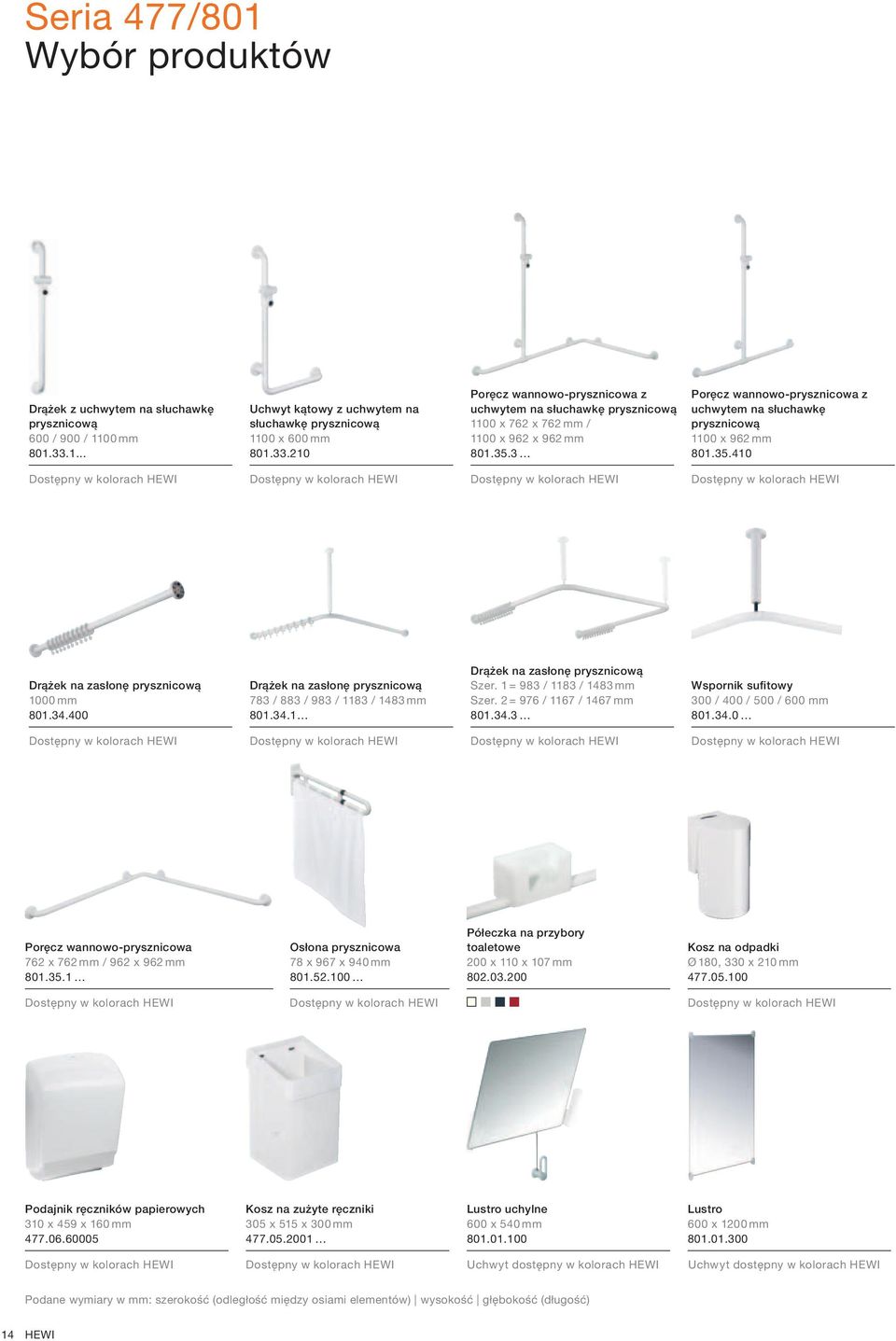 Seria 477/801
Wybór produktów

Drążek z uchwytem na słuchawkę prysznicową
600 / 900 / 1100 mm
801.33.1...

Dostępny w kolorach HEWI

Uchwyt kątowy z uchwytem na słuchawkę prysznicową
1100 x 600 mm
801.33.210

Dostępny w kolorach HEWI

Poręcz wannowo-prysznicowa z uchwytem na słuchawkę prysznicową
1100 x 762 x 762 mm /
1100 x 962 x 962 mm
801.35.3 ...

Dostępny w kolorach HEWI

Poręcz wannowo-prysznicowa z uchwytem na słuchawkę prysznicową
1100 x 962 mm
801.35.410

Dostępny w kolorach HEWI

Drążek na zasłonę prysznicową
1000 mm
801.34.400

Dostępny w kolorach HEWI

Drążek na zasłonę prysznicową
783 / 883 / 983 / 1183 / 1483 mm
801.34.1...

Dostępny w kolorach HEWI

Drążek na zasłonę prysznicową
Szer. 1 = 983 / 1183 / 1483 mm
Szer. 2 = 976 / 1167 / 1467 mm
801.34.3 ...

Dostępny w kolorach HEWI

Wspornik sufitowy
300 / 400 / 500 / 600 mm
801.34.0 ...

Dostępny w kolorach HEWI

Poręcz wannowo-prysznicowa
762 x 762 mm / 962 x 962 mm
801.35.1 ...

Dostępny w kolorach HEWI

Osłona prysznicowa
78 x 967 x 940 mm
801.52.100 ...

Dostępny w kolorach HEWI

Półeczka na przybory toaletowe
200 x 110 x 107 mm
802.03.200

Kosz na odpadki
Ø 180, 330 x 210 mm
477.05.100

Dostępny w kolorach HEWI

Podajnik ręczników papierowych
310 x 459 x 160 mm
477.06.60005

Dostępny w kolorach HEWI

Kosz na zużyte ręczniki
305 x 515 x 300 mm
477.05.2001 ...

Dostępny w kolorach HEWI

Lustro uchylne
600 x 540 mm
801.01.100

Uchwyt dostępny w kolorach HEWI

Lustro
600 x 1200 mm
801.01.300

Uchwyt dostępny w kolorach HEWI

Podane wymiary w mm: szerokość (odległość między osiami elementów) | wysokość | głębokość (długość)

14 HEWI